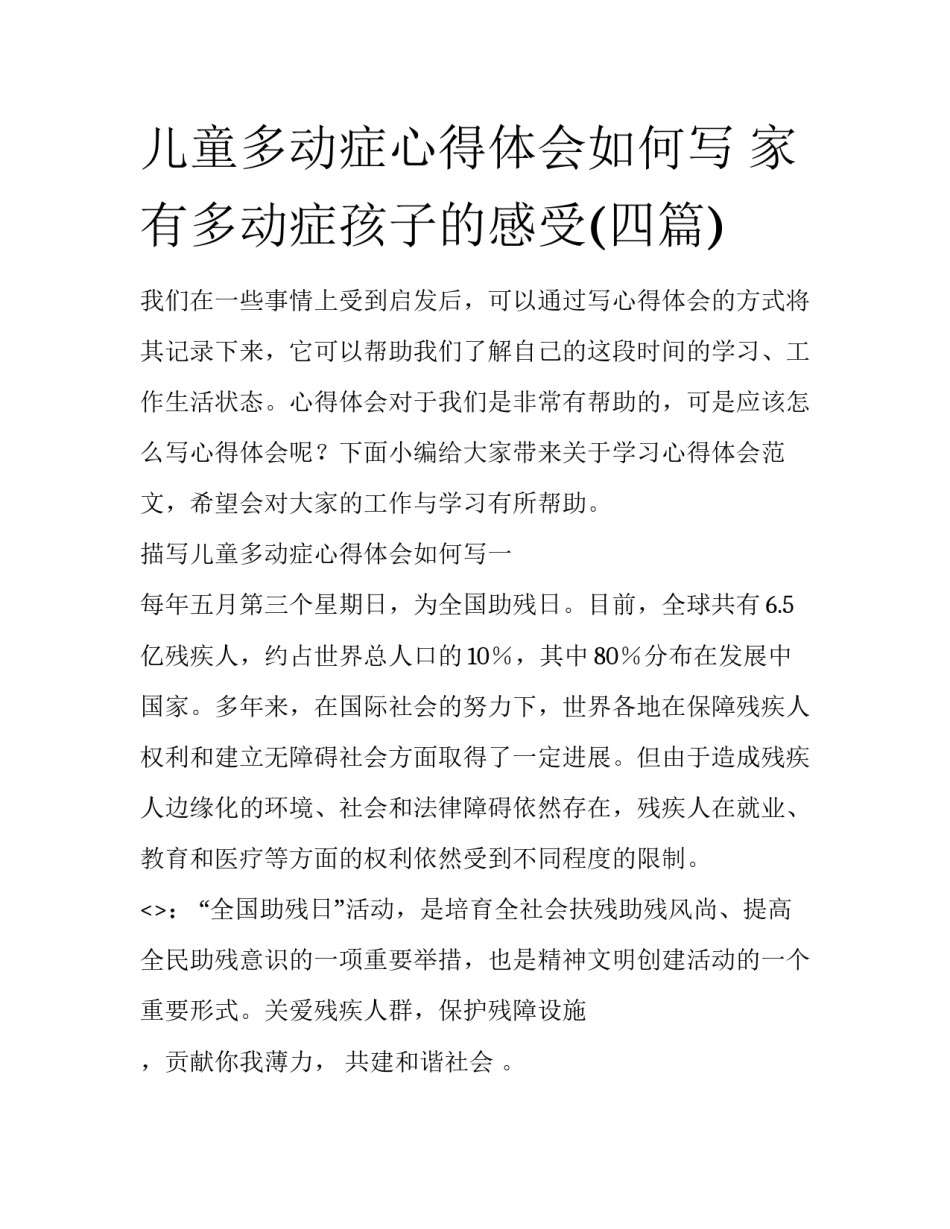 儿童多动症心得体会如何写 家有多动症孩子的感受(四篇)

我们在一些事情上受到启发后，可以通过写心得体会的方式将其记录下来，它可以帮助我们了解自己的这段时间的学习、工作生活状态。心得体会对于我们是非常有帮助的，可是应该怎么写心得体会呢？下面小编给大家带来关于学习心得体会范文，希望会对大家的工作与学习有所帮助。

描写儿童多动症心得体会如何写一

每年五月第三个星期日，为全国助残日。目前，全球共有6.5亿残疾人，约占世界总人口的10%，其中80%分布在发展中国家。多年来，在国际社会的努力下，世界各地在保障残疾人权利和建立无障碍社会方面取得了一定进展。但由于造成残疾人边缘化的环境、社会和法律障碍依然存在，残疾人在就业、教育和医疗等方面的权利依然受到不同程度的限制。

<>：“全国助残日”活动，是培育全社会扶残助残风尚、提高全民助残意识的一项重要举措，也是精神文明创建活动的一个重要形式。关爱残疾人群，保护残障设施

，贡献你我薄力， 共建和谐社会 。